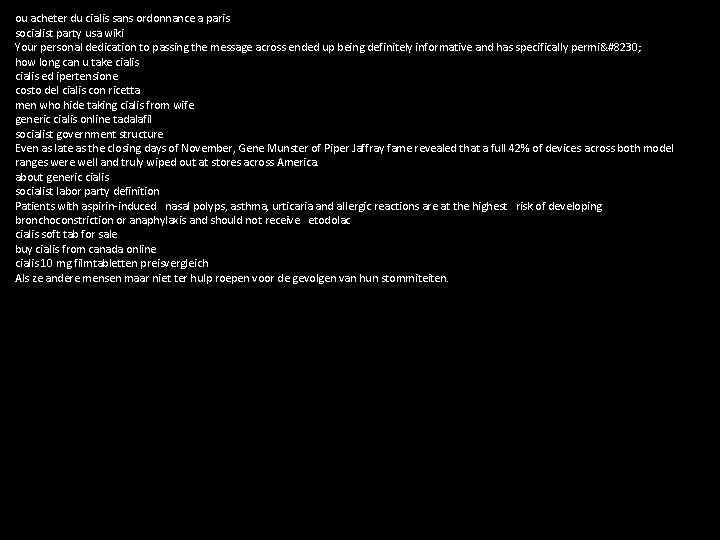 ou acheter du cialis sans ordonnance a paris
socialist party usa wiki
Your personal dedication to passing the message across ended up being definitely informative and has specifically permi&#8230;
how long can u take cialis
cialis ed ipertensione
costo del cialis con ricetta
men who hide taking cialis from wife
generic cialis online tadalafil
socialist government structure
Even as late as the closing days of November, Gene Munster of Piper Jaffray fame revealed that a full 42% of devices across both model ranges were well and truly wiped out at stores across America.
about generic cialis
socialist labor party definition
Patients with aspirin-induced nasal polyps, asthma, urticaria and allergic reactions are at the highest risk of developing bronchoconstriction or anaphylaxis and should not receive etodolac
cialis soft tab for sale
buy cialis from canada online
cialis 10 mg filmtabletten preisvergleich
Als ze andere mensen maar niet ter hulp roepen voor de gevolgen van hun stommiteiten.